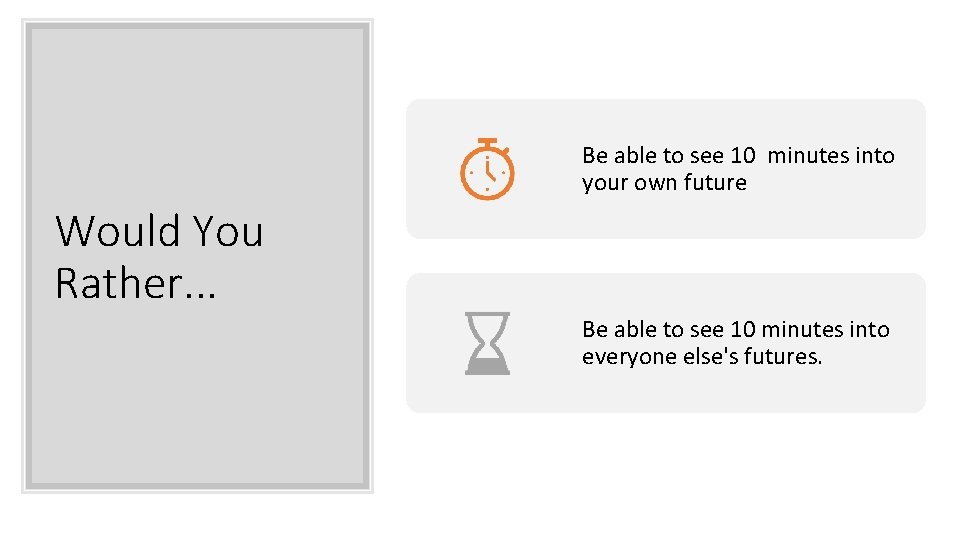 Would You Rather...

Be able to see 10 minutes into your own future

Be able to see 10 minutes into everyone else's futures.